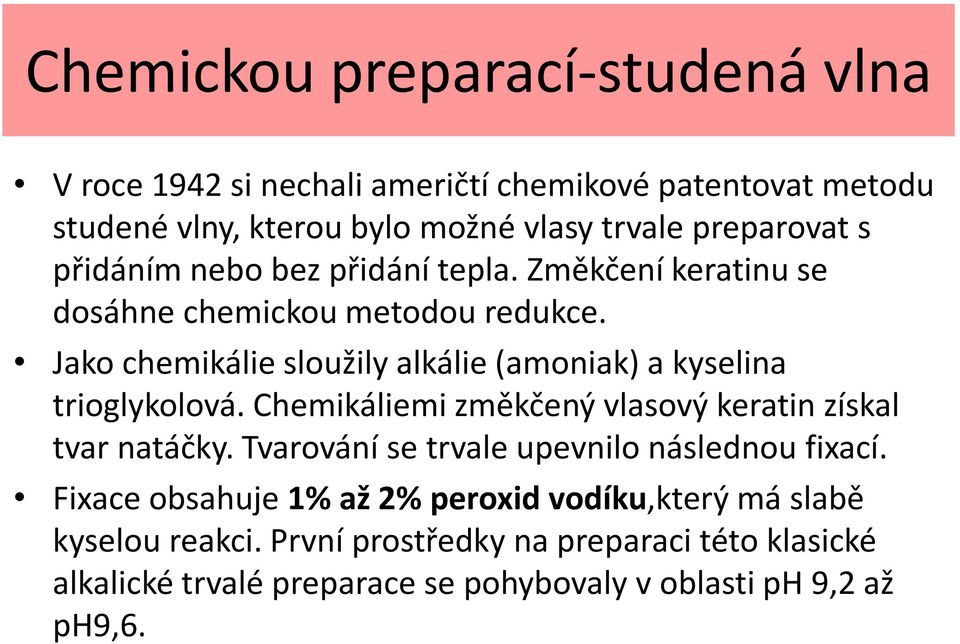 Chemickou preparací-studená vlna

• V roce 1942 si nechali američtí chemikové patentovat metodu studené vlny, kterou bylo možné vlasy trvale preparovat s přidáním nebo bez přidání tepla. Změkčení keratinu se dosáhne chemickou metodou redukce.

• Jako chemikálie sloužily alkálie (amoniak) a kyselina trioglykolová. Chemikáliemi změkčený vlasový keratin získal tvar natáčky. Tvarování se trvale upevnilo následnou fixací.

• Fixace obsahuje 1% až 2% peroxid vodíku,který má slabě kyselou reakci. První prostředky na preparaci této klasické alkalické trvalé preparace se pohybovaly v oblasti pH 9,2 až pH9,6.